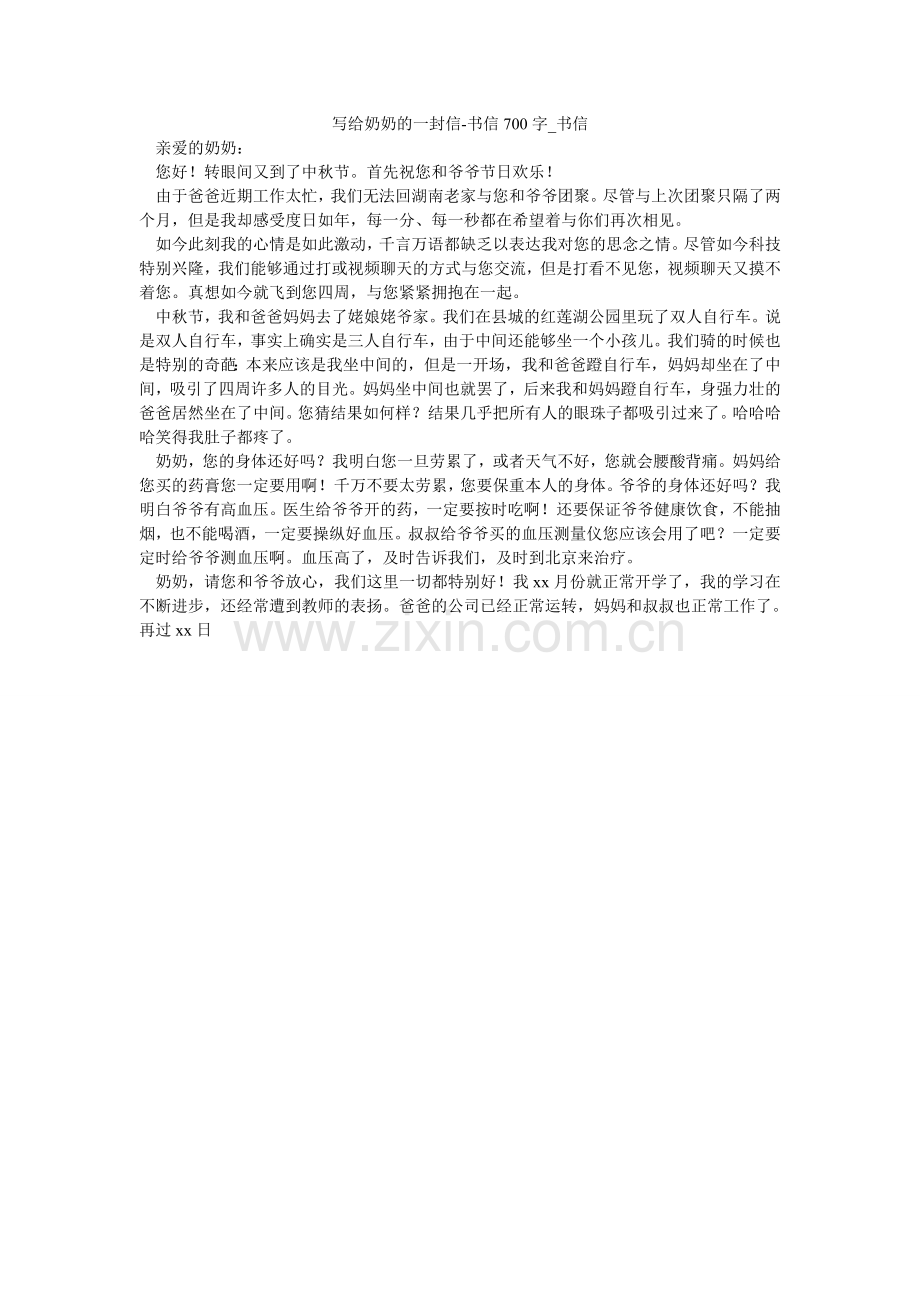 写给奶奶的一封信-书信 700 字_书信

亲爱的奶奶：

您好！转眼间又到了中秋节。首先祝您和爷爷节日欢乐！

由于爸爸近期工作太忙，我们无法回湖南老家与您和爷爷团聚。尽管与上次团聚只隔了两个月，但是我却感受度日如年，每一分、每一秒都在希望着与你们再次相见。

如今此刻我的心情是如此激动，千言万语都缺乏以表达我对您的思念之情。尽管如今科技特别兴隆，我们能够通过打或视频聊天的方式与您交流，但是打看不见您，视频聊天又摸不着您。真想如今就飞到您四周，与您紧紧拥抱在一起。

中秋节，我和爸爸妈妈去了姥娘姥爷家。我们在县城的红莲湖公园里玩了双人自行车。说是双人自行车，事实上确实是三人自行车，由于中间还能够坐一个小孩儿。我们骑的时候也是特别的奇葩 本来应该是我坐中间的，但是一开场，我和爸爸蹬自行车，妈妈却坐在了中间，吸引了四周许多人的目光。妈妈坐中间也就罢了，后来我和妈妈蹬自行车，身强力壮的爸爸居然坐在了中间。您猜结果如何样？结果几乎把所有人的眼珠子都吸引过来了。哈哈哈哈笑得我肚子都疼了。

奶奶，您的身体还好吗？我明白您一旦劳累了，或者天气不好，您就会腰酸背痛。妈妈给您买的药膏您一定要用啊！千万不要太劳累，您要保重本人的身体。爷爷的身体还好吗？我明白爷爷有高血压。医生给爷爷开的药，一定要按时吃啊！还要保证爷爷健康饮食，不能抽烟，也不能喝酒，一定要操纵好血压。叔叔给爷爷买的血压测量仪您应该会用了吧？一定要定时给爷爷测血压啊。血压高了，及时告诉我们，及时到北京来治疗。

奶奶，请您和爷爷放心，我们这里一切都特别好！我 xx 月份就正常开学了，我的学习在不断进步，还经常遭到教师的表扬。爸爸的公司已经正常运转，妈妈和叔叔也正常工作了。再过 xx 日

www.zixin.com.cn